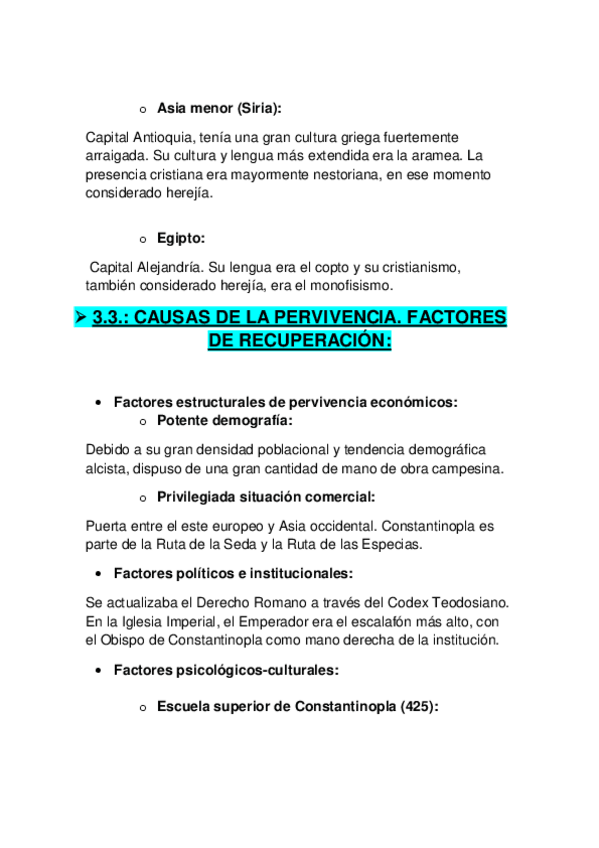 o Asia menor (Siria):

Capital Antioquia, tenía una gran cultura griega fuertemente arraigada. Su cultura y lengua más extendida era la aramea. La presencia cristiana era mayormente nestoriana, en ese momento considerado herejía.

o Egipto:

Capital Alejandría. Su lengua era el copto y su cristianismo, también considerado herejía, era el monofisismo.

➢ 3.3.: CAUSAS DE LA PERVIVENCIA. FACTORES DE RECUPERACIÓN:

• Factores estructurales de pervivencia económicos:
o Potente demografía:

Debido a su gran densidad poblacional y tendencia demográfica alcista, dispuso de una gran cantidad de mano de obra campesina.

o Privilegiada situación comercial:

Puerta entre el este europeo y Asia occidental. Constantinopla es parte de la Ruta de la Seda y la Ruta de las Especias.

• Factores políticos e institucionales:

Se actualizaba el Derecho Romano a través del Codex Teodosiano. En la Iglesia Imperial, el Emperador era el escalafón más alto, con el Obispo de Constantinopla como mano derecha de la institución.

• Factores psicológicos-culturales:

o Escuela superior de Constantinopla (425):